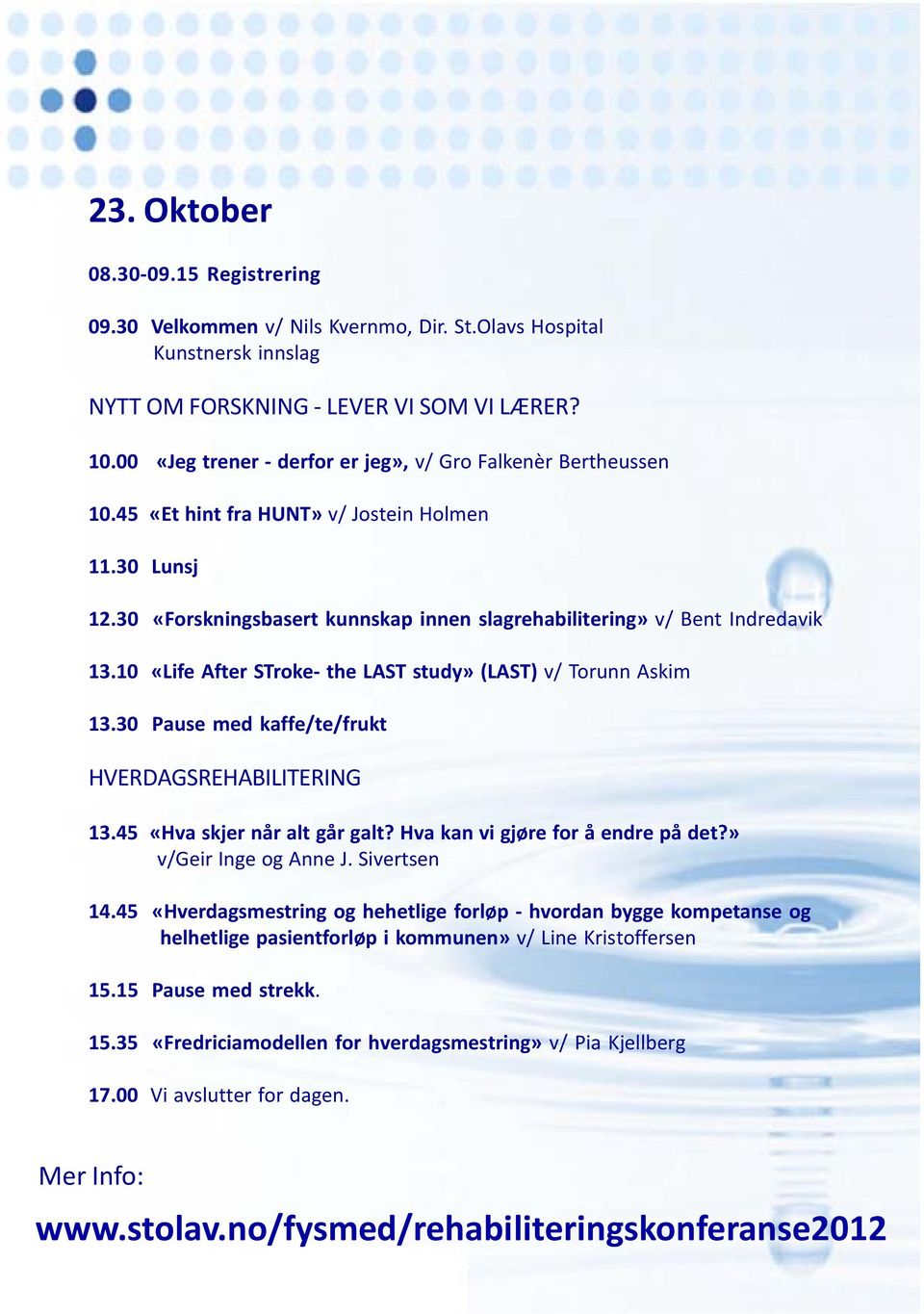 23. Oktober

08.30-09.15 Registrering

09.30 Velkommen v/ Nils Kvernmo, Dir. St.Olavs Hospital
Kunstnersk innslag

NYTT OM FORSKNING - LEVER VI SOM VI LÆRER?

10.00 «Jeg trener - derfor er jeg», v/ Gro Falkenèr Bertheussen

10.45 «Et hint fra HUNT» v/ Jostein Holmen

11.30 Lunsj

12.30 «Forskningsbasert kunnskap innen slagrehabilitering» v/ Bent Indredavik

13.10 «Life After STroke- the LAST study» (LAST) v/ Torunn Askim

13.30 Pause med kaffe/te/frukt

HVERDAGSREHABILITERING

13.45 «Hva skjer når alt går galt? Hva kan vi gjøre for å endre på det?»
v/Geir Inge og Anne J. Sivertsen

14.45 «Hverdagsmestring og hehetlige forløp - hvordan bygge kompetanse og helhetlige pasientforløp i kommunen» v/ Line Kristoffersen

15.15 Pause med strekk.

15.35 «Fredriciamodellen for hverdagsmestring» v/ Pia Kjellberg

17.00 Vi avslutter for dagen.

Mer Info:

www.stolav.no/fysmed/rehabiliteringskonferanse2012